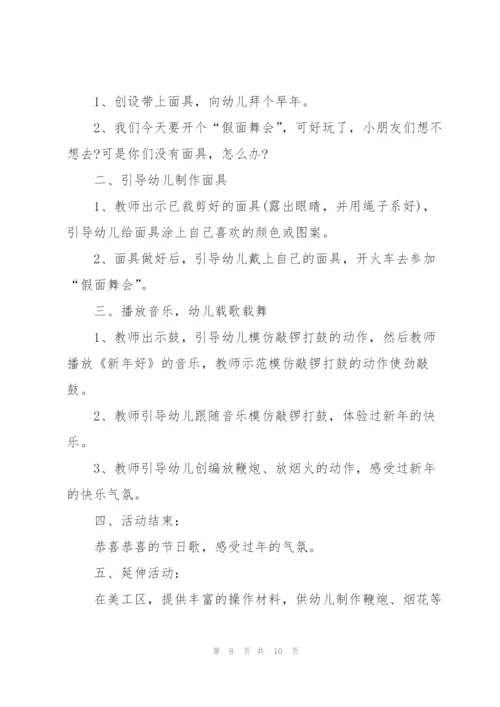 1、创设带上面具，向幼儿拜个早年。

2、我们今天要开个“假面舞会”，可好玩了，小朋友们想不想去?可是你们没有面具，怎么办?

二、引导幼儿制作面具

1、教师出示已裁剪好的面具(露出眼睛，并用绳子系好)，引导幼儿给面具涂上自己喜欢的颜色或图案。

2、面具做好后，引导幼儿戴上自己的面具，开火车去参加“假面舞会”。

三、播放音乐，幼儿载歌载舞

1、教师出示鼓，引导幼儿模仿敲锣打鼓的动作，然后教师播放《新年好》的音乐，教师示范模仿敲锣打鼓的动作使劲敲鼓。

2、教师引导幼儿跟随音乐模仿敲锣打鼓，体验过新年的快乐。

3、教师引导幼儿创编放鞭炮、放烟火的动作，感受过新年的快乐气氛。

四、活动结束：

恭喜恭喜的节日歌，感受过年的气氛。

五、延伸活动：

在美工区，提供丰富的操作材料，供幼儿制作鞭炮、烟花等

第 8 页 共 10 页